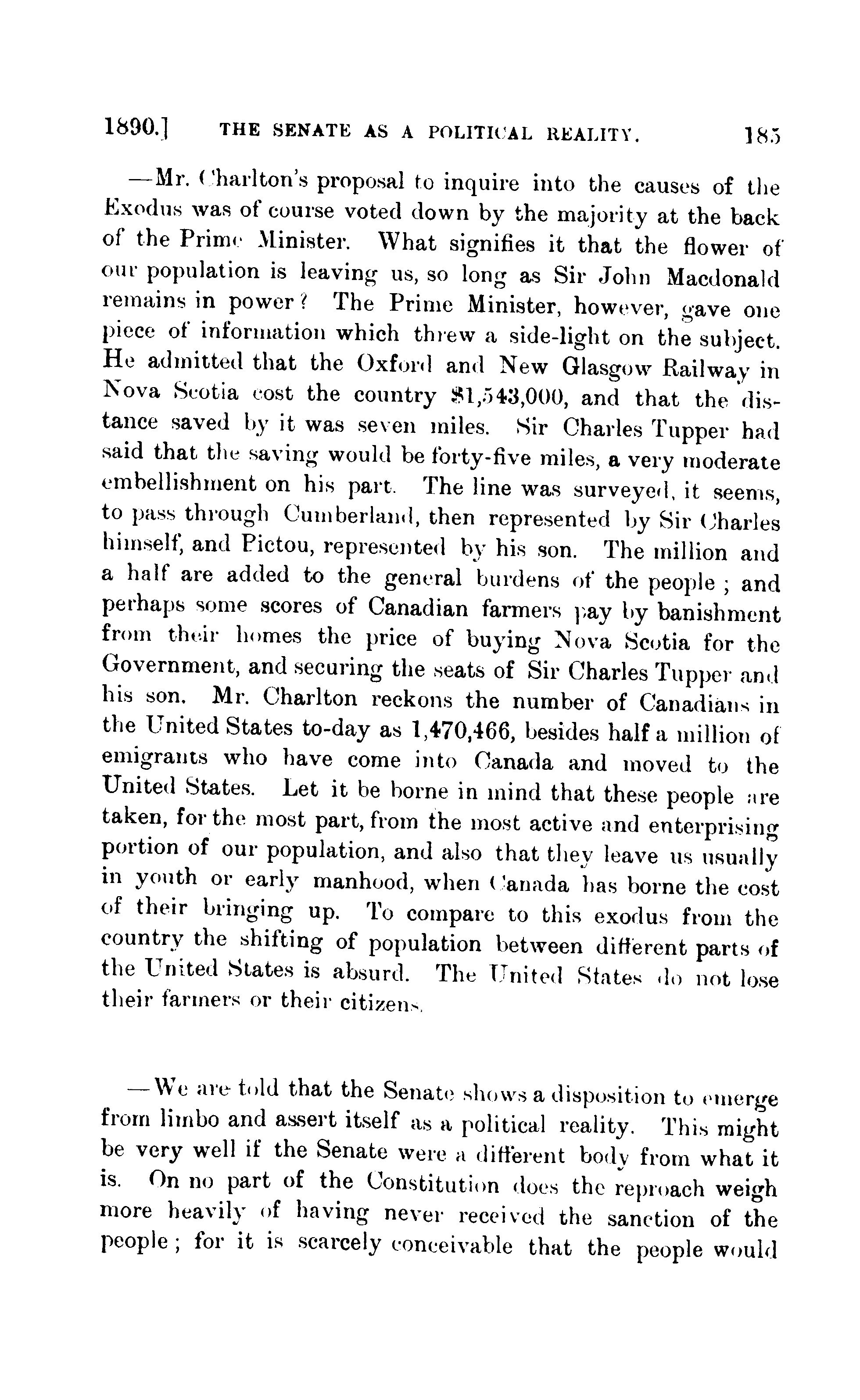 1890.] THE SENATE AS A POLITICAL REALITY. 185

—Mr. Charlton's proposal to inquire into the causes of the Exodus was of course voted down by the majority at the back of the Prime Minister. What signifies it that the flower of our population is leaving us, so long as Sir John Macdonald remains in power? The Prime Minister, however, gave one piece of information which threw a side-light on the subject. He admitted that the Oxford and New Glasgow Railway in Nova Scotia cost the country $1,543,000, and that the distance saved by it was seven miles. Sir Charles Tupper had said that the saving would be forty-five miles, a very moderate embellishment on his part. The line was surveyed, it seems, to pass through Cumberland, then represented by Sir Charles himself, and Pictou, represented by his son. The million and a half are added to the general burdens of the people; and perhaps some scores of Canadian farmers pay by banishment from their homes the price of buying Nova Scotia for the Government, and securing the seats of Sir Charles Tupper and his son. Mr. Charlton reckons the number of Canadians in the United States to-day as 1,470,466, besides half a million of emigrants who have come into Canada and moved to the United States. Let it be borne in mind that these people are taken, for the most part, from the most active and enterprising portion of our population, and also that they leave us usually in youth or early manhood, when Canada has borne the cost of their bringing up. To compare to this exodus from the country the shifting of population between different parts of the United States is absurd. The United States do not lose their farmers or their citizens.

—We are told that the Senate shows a disposition to emerge from limbo and assert itself as a political reality. This might be very well if the Senate were a different body from what it is. On no part of the Constitution does the reproach weigh more heavily of having never received the sanction of the people; for it is scarcely conceivable that the people would